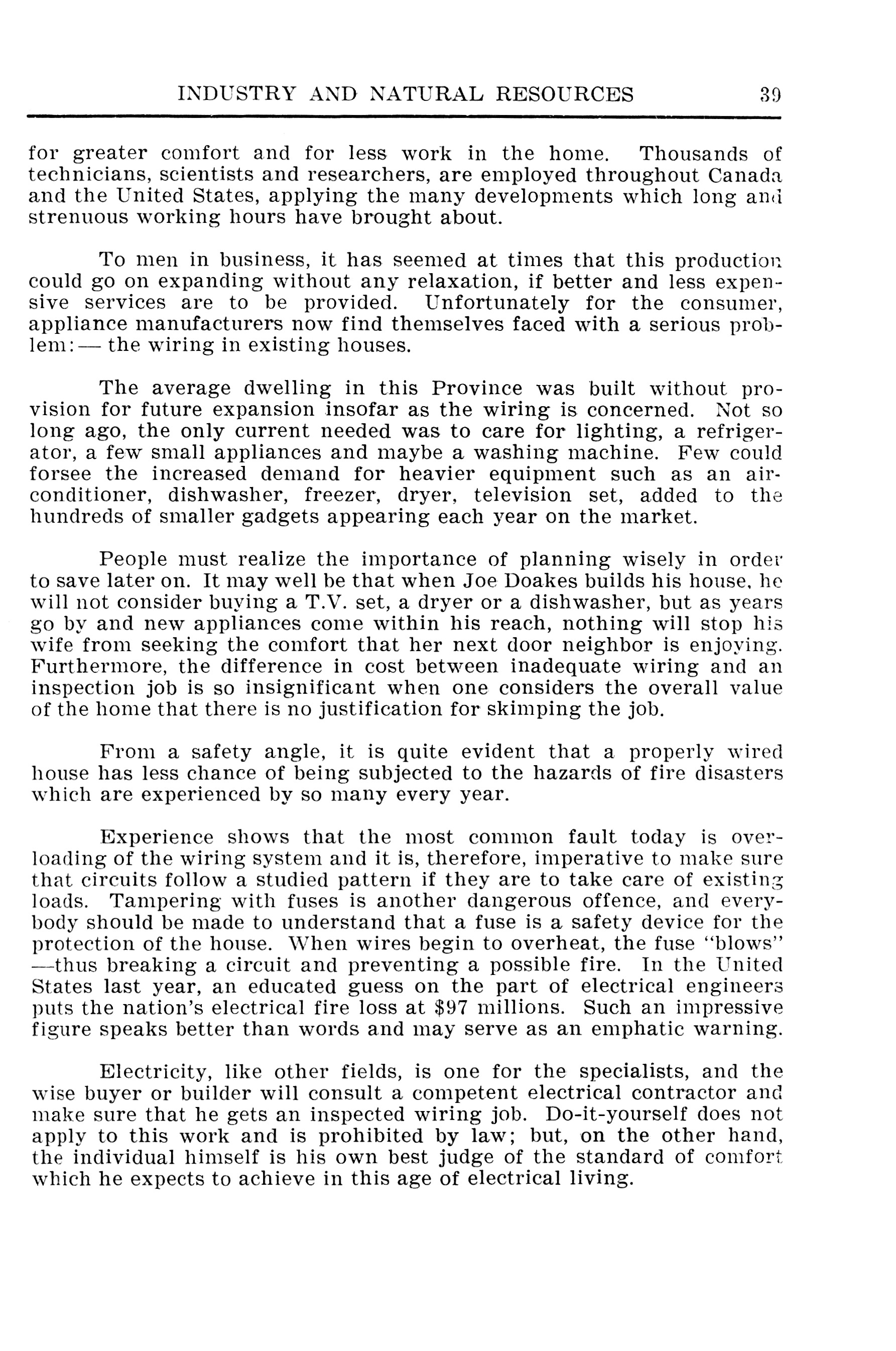 INDUSTRY AND NATURAL RESOURCES 39

for greater comfort and for less work in the home. Thousands of technicians, scientists and researchers, are employed throughout Canada and the United States, applying the many developments which long and strenuous working hours have brought about.

To men in business, it has seemed at times that this production could go on expanding without any relaxation, if better and less expensive services are to be provided. Unfortunately for the consumer, appliance manufacturers now find themselves faced with a serious problem:— the wiring in existing houses.

The average dwelling in this Province was built without provision for future expansion insofar as the wiring is concerned. Not so long ago, the only current needed was to care for lighting, a refrigerator, a few small appliances and maybe a washing machine. Few could forsee the increased demand for heavier equipment such as an air-conditioner, dishwasher, freezer, dryer, television set, added to the hundreds of smaller gadgets appearing each year on the market.

People must realize the importance of planning wisely in order to save later on. It may well be that when Joe Doakes builds his house, he will not consider buying a T.V. set, a dryer or a dishwasher, but as years go by and new appliances come within his reach, nothing will stop his wife from seeking the comfort that her next door neighbor is enjoying. Furthermore, the difference in cost between inadequate wiring and an inspection job is so insignificant when one considers the overall value of the home that there is no justification for skimping the job.

From a safety angle, it is quite evident that a properly wired house has less chance of being subjected to the hazards of fire disasters which are experienced by so many every year.

Experience shows that the most common fault today is overloading of the wiring system and it is, therefore, imperative to make sure that circuits follow a studied pattern if they are to take care of existing loads. Tampering with fuses is another dangerous offence, and everybody should be made to understand that a fuse is a safety device for the protection of the house. When wires begin to overheat, the fuse "blows" —thus breaking a circuit and preventing a possible fire. In the United States last year, an educated guess on the part of electrical engineers puts the nation's electrical fire loss at $97 millions. Such an impressive figure speaks better than words and may serve as an emphatic warning.

Electricity, like other fields, is one for the specialists, and the wise buyer or builder will consult a competent electrical contractor and make sure that he gets an inspected wiring job. Do-it-yourself does not apply to this work and is prohibited by law; but, on the other hand, the individual himself is his own best judge of the standard of comfort which he expects to achieve in this age of electrical living.